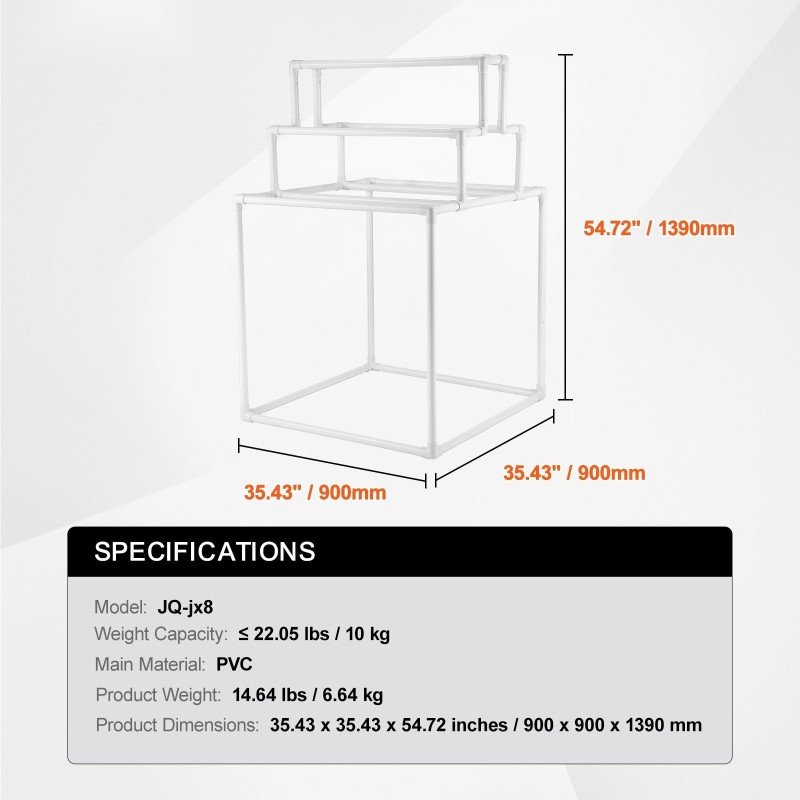 54.72" / 1390mm

35.43" / 900mm

35.43" / 900mm

SPECIFICATIONS

Model: JQ-jx8

Weight Capacity: ≤ 22.05 lbs / 10 kg

Main Material: PVC

Product Weight: 14.64 lbs / 6.64 kg

Product Dimensions: 35.43 x 35.43 x 54.72 inches / 900 x 900 x 1390 mm